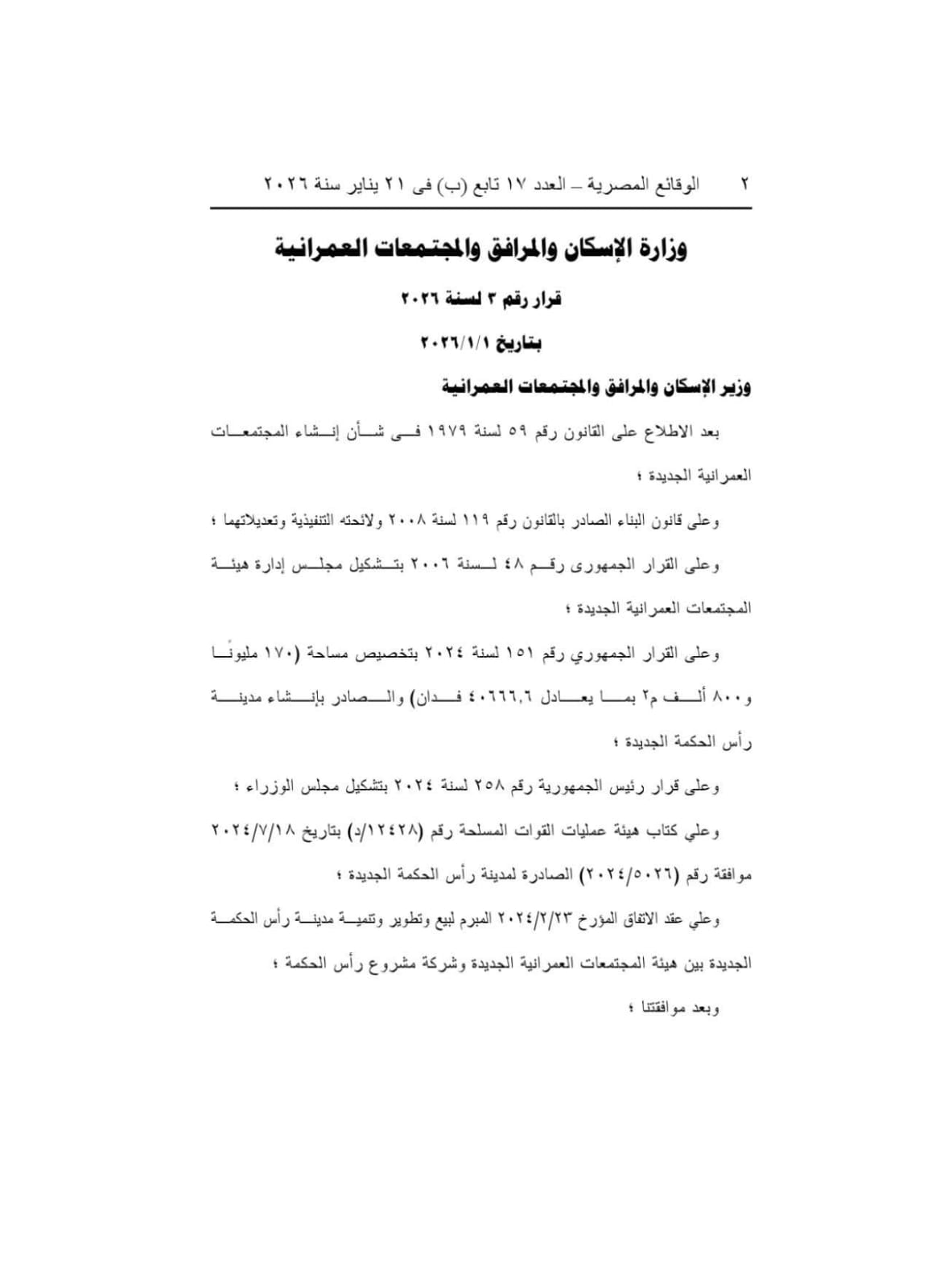 ٢ الوقائع المصرية – العدد ١٧ تابع (ب) فى ٢١ يناير سنة ٢٠٢٦

وزارة الإسكان والمرافق والمجتمعات العمرانية

قرار رقم ٣ لسنة ٢٠٢٦

بتاريخ ٢٠٢٦/١/١

وزير الإسكان والمرافق والمجتمعات العمرانية

بعد الاطلاع على القانون رقم ٥٩ لسنة ١٩٧٩ فى شأن إنشاء المجتمعات العمرانية الجديدة ؛

وعلى قانون البناء الصادر بالقانون رقم ١١٩ لسنة ٢٠٠٨ ولائحته التنفيذية وتعديلاتهما ؛

وعلى القرار الجمهورى رقم ٤٨ لسنة ٢٠٠٦ بتشكيل مجلس إدارة هيئة المجتمعات العمرانية الجديدة ؛

وعلى القرار الجمهوري رقم ١٥١ لسنة ٢٠٢٤ بتخصيص مساحة (١٧٠ مليونًا و٨٠٠ ألف م٢ بما يعادل ٤٠٦٦٦,٦ فدان) والصادر بإنشاء مدينة رأس الحكمة الجديدة ؛

وعلى قرار رئيس الجمهورية رقم ٢٥٨ لسنة ٢٠٢٤ بتشكيل مجلس الوزراء ؛

وعلي كتاب هيئة عمليات القوات المسلحة رقم (١٢٤٢٨/د) بتاريخ ٢٠٢٤/٧/١٨ موافقة رقم (٢٠٢٤/٥٠٢٦) الصادرة لمدينة رأس الحكمة الجديدة ؛

وعلي عقد الاتفاق المؤرخ ٢٠٢٤/٢/٢٣ المبرم لبيع وتطوير وتنمية مدينة رأس الحكمة الجديدة بين هيئة المجتمعات العمرانية الجديدة وشركة مشروع رأس الحكمة ؛

وبعد موافقتنا ؛